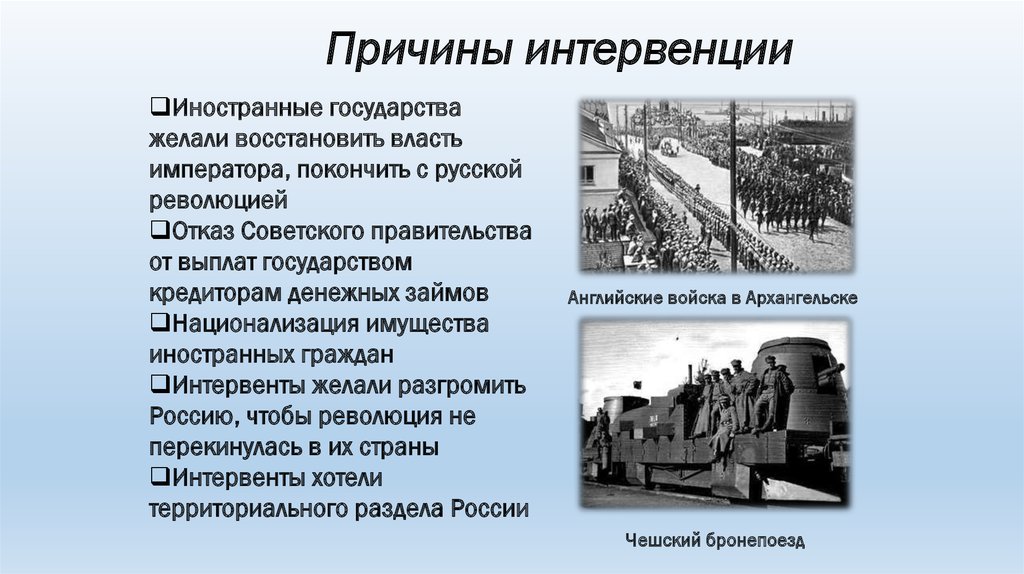 Причины интервенции

❑Иностранные государства желали восстановить власть императора, покончить с русской революцией
❑Отказ Советского правительства от выплат государством кредиторам денежных займов
❑Национализация имущества иностранных граждан
❑Интервенты желали разгромить Россию, чтобы революция не перекинулась в их страны
❑Интервенты хотели территориального раздела России

Английские войска в Архангельске

Чешский бронепоезд